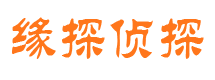 缘探侦探